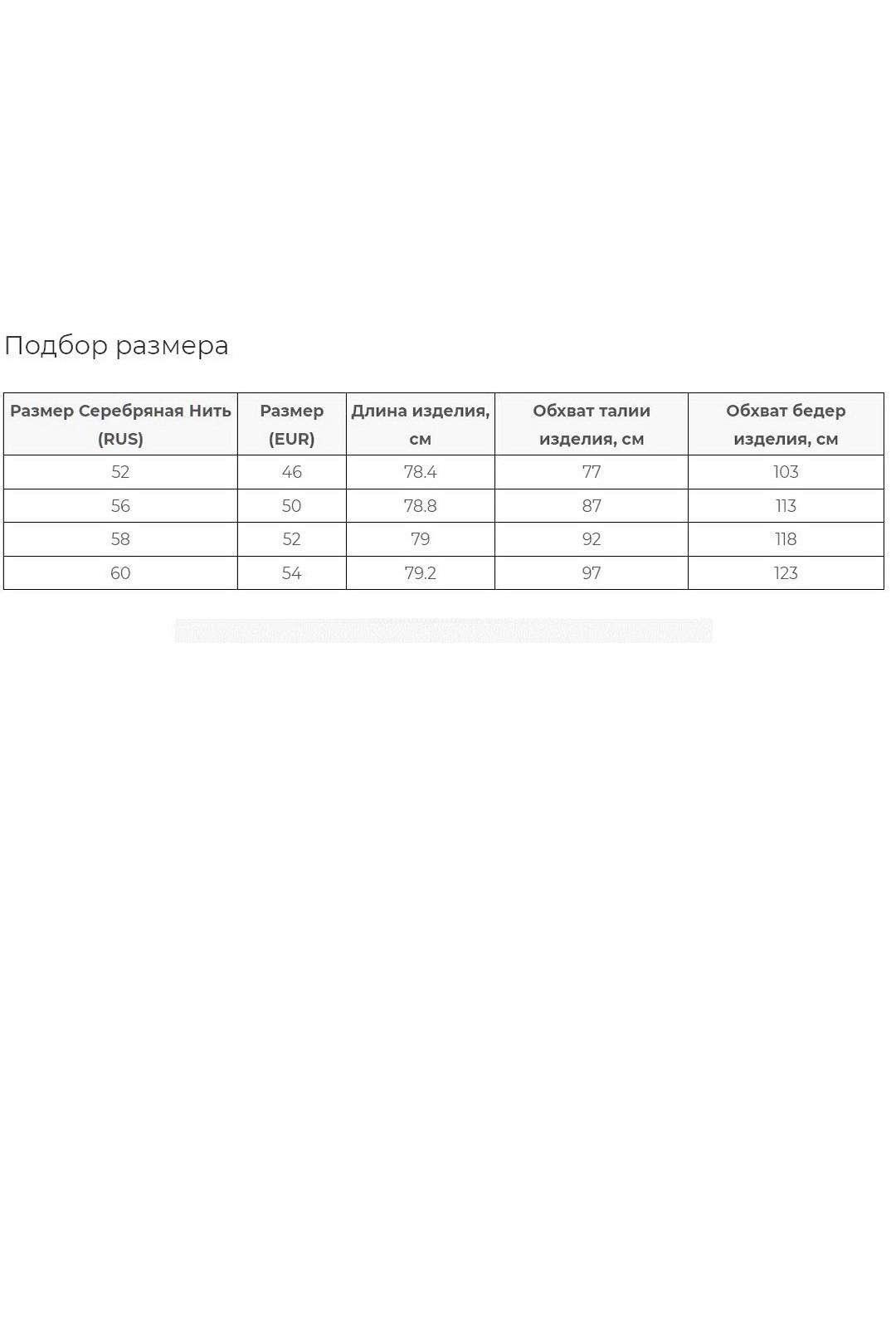 Подбор размера

| Размер Серебряная Нить (RUS) | Размер (EUR) | Длина изделия, см | Обхват талии изделия, см | Обхват бедер изделия, см |
|---|---|---|---|---|
| 52 | 46 | 78.4 | 77 | 103 |
| 56 | 50 | 78.8 | 87 | 113 |
| 58 | 52 | 79 | 92 | 118 |
| 60 | 54 | 79.2 | 97 | 123 |